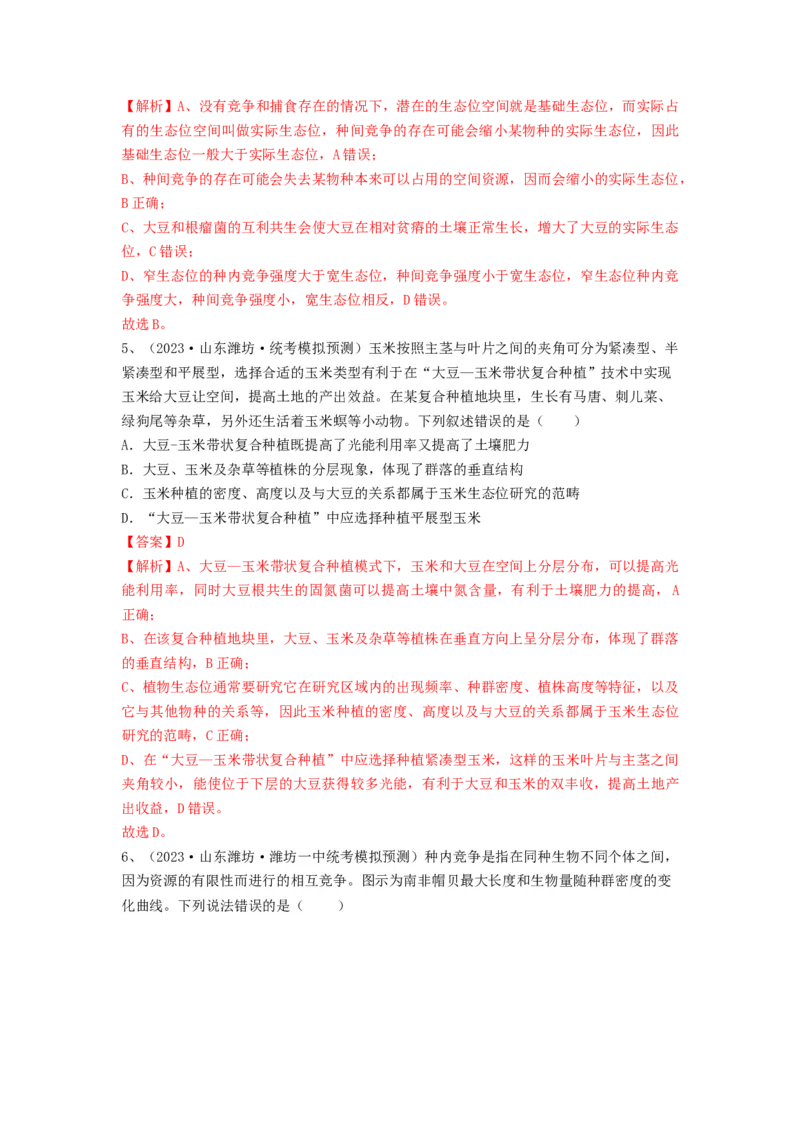 【解析】A、没有竞争和捕食存在的情况下，潜在的生态位空间就是基础生态位，而实际占有的生态位空间叫做实际生态位，种间竞争的存在可能会缩小某物种的实际生态位，因此基础生态位一般大于实际生态位，A错误；
B、种间竞争的存在可能会失去某物种本来可以占用的空间资源，因而会缩小的实际生态位，B正确；
C、大豆和根瘤菌的互利共生会使大豆在相对贫瘠的土壤正常生长，增大了大豆的实际生态位，C错误；
D、窄生态位的种内竞争强度大于宽生态位，种间竞争强度小于宽生态位，窄生态位种内竞争强度大，种间竞争强度小，宽生态位相反，D错误。
故选B。

5、（2023·山东潍坊·统考模拟预测）玉米按照主茎与叶片之间的夹角可分为紧凑型、半紧凑型和平展型，选择合适的玉米类型有利于在“大豆—玉米带状复合种植”技术中实现玉米给大豆让空间，提高土地的产出效益。在某复合种植地块里，生长有马唐、刺儿菜、绿狗尾等杂草，另外还生活着玉米螟等小动物。下列叙述错误的是（　　）
A．大豆-玉米带状复合种植既提高了光能利用率又提高了土壤肥力
B．大豆、玉米及杂草等植株的分层现象，体现了群落的垂直结构
C．玉米种植的密度、高度以及与大豆的关系都属于玉米生态位研究的范畴
D．“大豆—玉米带状复合种植”中应选择种植平展型玉米
【答案】D
【解析】A、大豆—玉米带状复合种植模式下，玉米和大豆在空间上分层分布，可以提高光能利用率，同时大豆根共生的固氮菌可以提高土壤中氮含量，有利于土壤肥力的提高，A正确；
B、在该复合种植地块里，大豆、玉米及杂草等植株在垂直方向上呈分层分布，体现了群落的垂直结构，B正确；
C、植物生态位通常要研究它在研究区域内的出现频率、种群密度、植株高度等特征，以及它与其他物种的关系等，因此玉米种植的密度、高度以及与大豆的关系都属于玉米生态位研究的范畴，C正确；
D、在“大豆—玉米带状复合种植”中应选择种植紧凑型玉米，这样的玉米叶片与主茎之间夹角较小，能使位于下层的大豆获得较多光能，有利于大豆和玉米的双丰收，提高土地产出收益，D错误。
故选D。

6、（2023·山东潍坊·潍坊一中统考模拟预测）种内竞争是指在同种生物不同个体之间，因为资源的有限性而进行的相互竞争。图示为南非帽贝最大长度和生物量随种群密度的变化曲线。下列说法错误的是（　　）